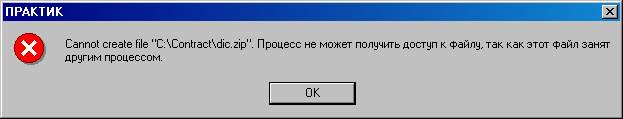 ПРАКТИК

Cannot create file "C:\Contract\dic.zip". Процесс не может получить доступ к файлу, так как этот файл занят другим процессом.

OK